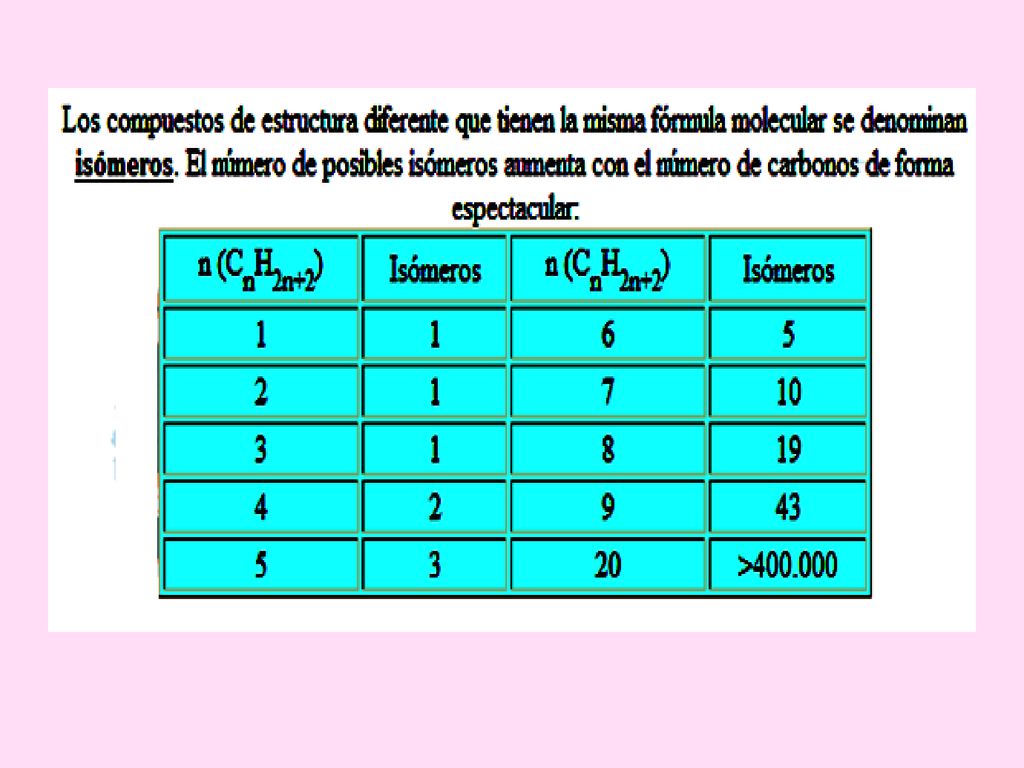 Los compuestos de estructura diferente que tienen la misma fórmula molecular se denominan isómeros. El número de posibles isómeros aumenta con el número de carbonos de forma espectacular:

| n ($C_nH_{2n+2}$) | Isómeros | n ($C_nH_{2n+2}$) | Isómeros |
|---|---|---|---|
| 1 | 1 | 6 | 5 |
| 2 | 1 | 7 | 10 |
| 3 | 1 | 8 | 19 |
| 4 | 2 | 9 | 43 |
| 5 | 3 | 20 | >400.000 |